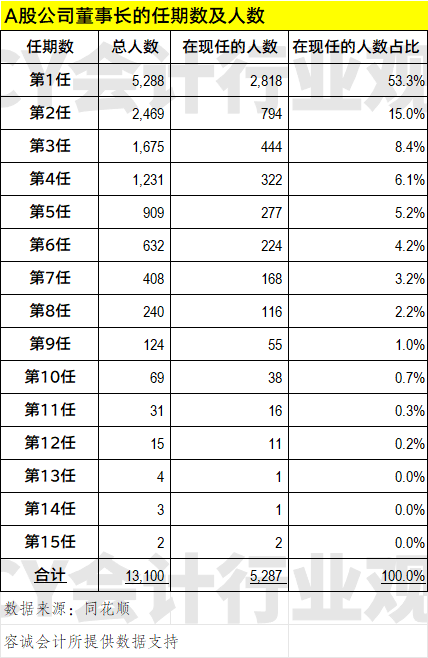 A股公司董事长的任期数及人数

| 任期数 | 总人数 | 在现任的人数 | 在现任的人数占比 |
|---|---|---|---|
| 第1任 | 5,288 | 2,818 | 53.3% |
| 第2任 | 2,469 | 794 | 15.0% |
| 第3任 | 1,675 | 444 | 8.4% |
| 第4任 | 1,231 | 322 | 6.1% |
| 第5任 | 909 | 277 | 5.2% |
| 第6任 | 632 | 224 | 4.2% |
| 第7任 | 408 | 168 | 3.2% |
| 第8任 | 240 | 116 | 2.2% |
| 第9任 | 124 | 55 | 1.0% |
| 第10任 | 69 | 38 | 0.7% |
| 第11任 | 31 | 16 | 0.3% |
| 第12任 | 15 | 11 | 0.2% |
| 第13任 | 4 | 1 | 0.0% |
| 第14任 | 3 | 1 | 0.0% |
| 第15任 | 2 | 2 | 0.0% |
| 合计 | 13,100 | 5,287 | 100.0% |

数据来源：同花顺

容诚会计所提供数据支持

会计行业观